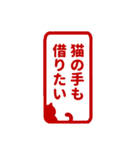 猫の手も
借りたい